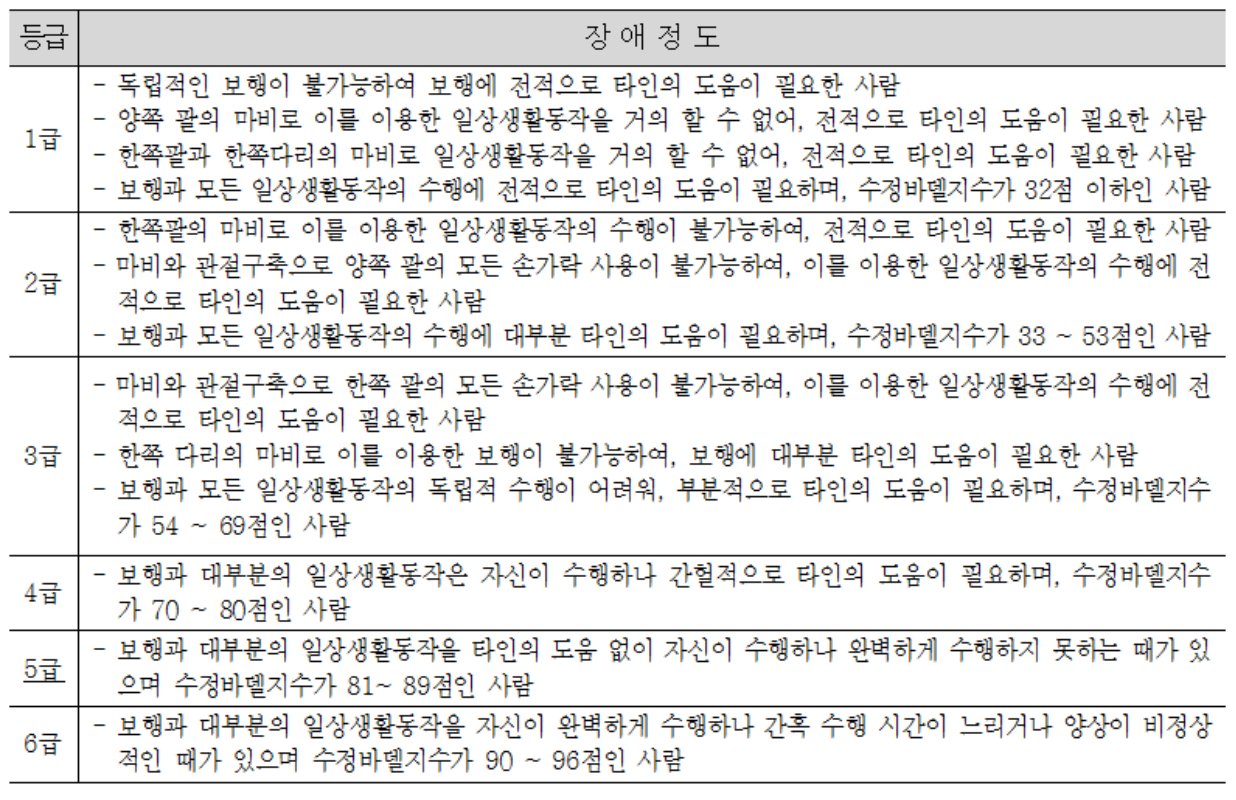 | 등급 | 장 애 정 도 |
|---|---|
| 1급 | - 독립적인 보행이 불가능하여 보행에 전적으로 타인의 도움이 필요한 사람<br>- 양쪽 팔의 마비로 이를 이용한 일상생활동작을 거의 할 수 없어, 전적으로 타인의 도움이 필요한 사람<br>- 한쪽팔과 한쪽다리의 마비로 일상생활동작을 거의 할 수 없어, 전적으로 타인의 도움이 필요한 사람<br>- 보행과 모든 일상생활동작의 수행에 전적으로 타인의 도움이 필요하며, 수정바델지수가 32점 이하인 사람 |
| 2급 | - 한쪽팔의 마비로 이를 이용한 일상생활동작의 수행이 불가능하여, 전적으로 타인의 도움이 필요한 사람<br>- 마비와 관절구축으로 양쪽 팔의 모든 손가락 사용이 불가능하여, 이를 이용한 일상생활동작의 수행에 전적으로 타인의 도움이 필요한 사람<br>- 보행과 모든 일상생활동작의 수행에 대부분 타인의 도움이 필요하며, 수정바델지수가 33 ~ 53점인 사람 |
| 3급 | - 마비와 관절구축으로 한쪽 팔의 모든 손가락 사용이 불가능하여, 이를 이용한 일상생활동작의 수행에 전적으로 타인의 도움이 필요한 사람<br>- 한쪽 다리의 마비로 이를 이용한 보행이 불가능하여, 보행에 대부분 타인의 도움이 필요한 사람<br>- 보행과 모든 일상생활동작의 독립적 수행이 어려워, 부분적으로 타인의 도움이 필요하며, 수정바델지수가 54 ~ 69점인 사람 |
| 4급 | - 보행과 대부분의 일상생활동작은 자신이 수행하나 간헐적으로 타인의 도움이 필요하며, 수정바델지수가 70 ~ 80점인 사람 |
| 5급 | - 보행과 대부분의 일상생활동작을 타인의 도움 없이 자신이 수행하나 완벽하게 수행하지 못하는 때가 있으며 수정바델지수가 81~ 89점인 사람 |
| 6급 | - 보행과 대부분의 일상생활동작을 자신이 완벽하게 수행하나 간혹 수행 시간이 느리거나 양상이 비정상적인 때가 있으며 수정바델지수가 90 ~ 96점인 사람 |